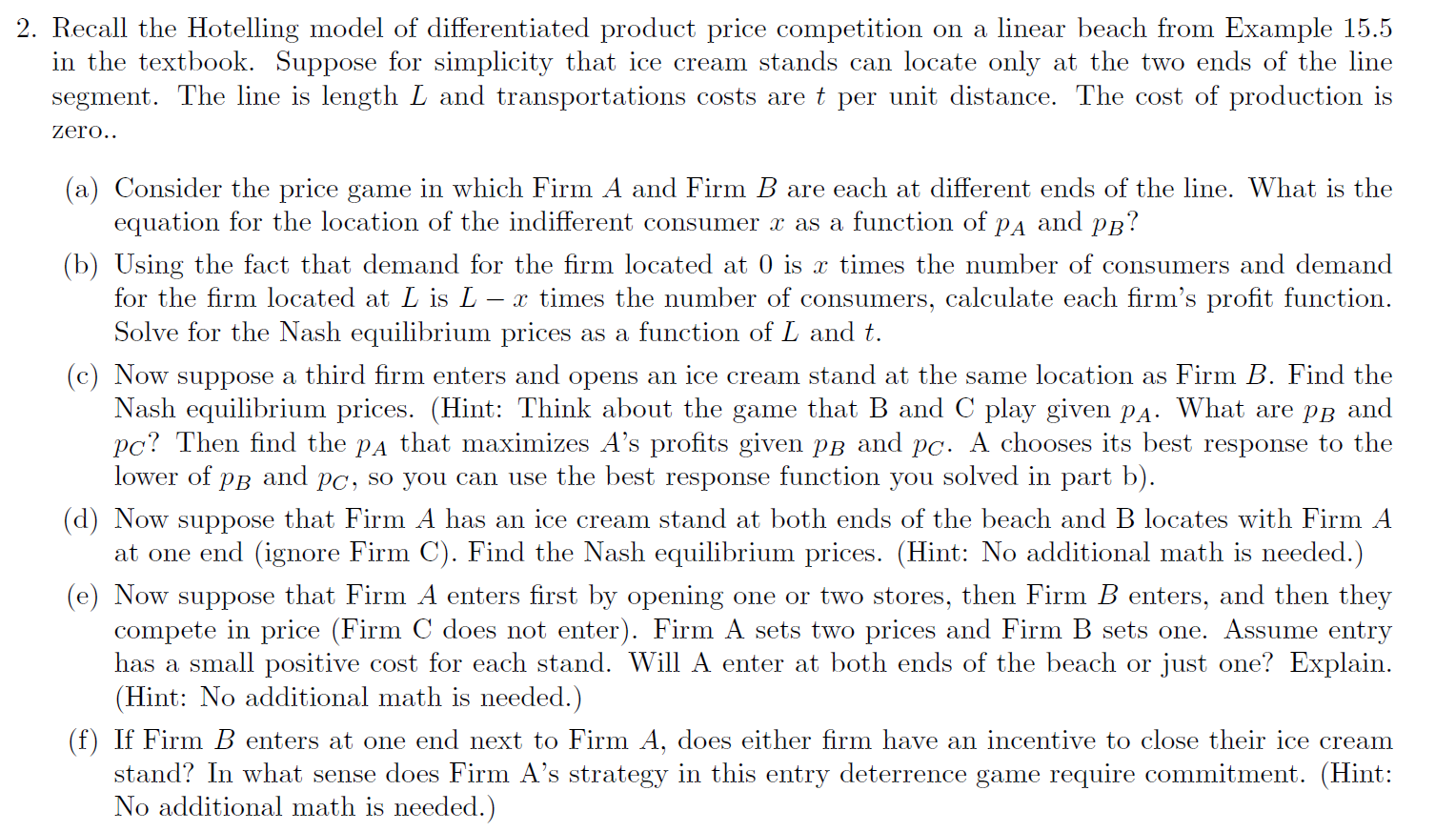 2. Recall the Hotelling model of differentiated product price competition on a linear beach from Example 15.5 in the textbook. Suppose for simplicity that ice cream stands can locate only at the two ends of the line segment. The line is length $L$ and transportations costs are $t$ per unit distance. The cost of production is zero..

(a) Consider the price game in which Firm $A$ and Firm $B$ are each at different ends of the line. What is the equation for the location of the indifferent consumer $x$ as a function of $p_A$ and $p_B$?

(b) Using the fact that demand for the firm located at 0 is $x$ times the number of consumers and demand for the firm located at $L$ is $L - x$ times the number of consumers, calculate each firm's profit function. Solve for the Nash equilibrium prices as a function of $L$ and $t$.

(c) Now suppose a third firm enters and opens an ice cream stand at the same location as Firm $B$. Find the Nash equilibrium prices. (Hint: Think about the game that B and C play given $p_A$. What are $p_B$ and $p_C$? Then find the $p_A$ that maximizes $A$'s profits given $p_B$ and $p_C$. A chooses its best response to the lower of $p_B$ and $p_C$, so you can use the best response function you solved in part b).

(d) Now suppose that Firm $A$ has an ice cream stand at both ends of the beach and B locates with Firm $A$ at one end (ignore Firm C). Find the Nash equilibrium prices. (Hint: No additional math is needed.)

(e) Now suppose that Firm $A$ enters first by opening one or two stores, then Firm $B$ enters, and then they compete in price (Firm C does not enter). Firm A sets two prices and Firm B sets one. Assume entry has a small positive cost for each stand. Will A enter at both ends of the beach or just one? Explain. (Hint: No additional math is needed.)

(f) If Firm $B$ enters at one end next to Firm $A$, does either firm have an incentive to close their ice cream stand? In what sense does Firm A's strategy in this entry deterrence game require commitment. (Hint: No additional math is needed.)